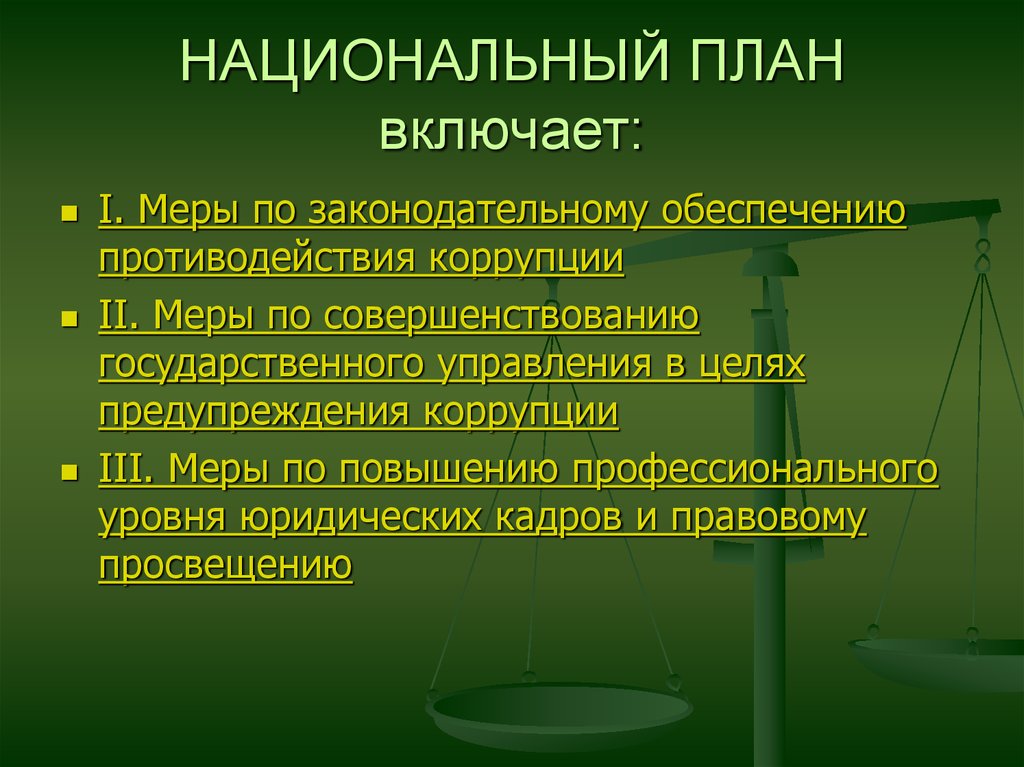 НАЦИОНАЛЬНЫЙ ПЛАН включает:

I. Меры по законодательному обеспечению противодействия коррупции

II. Меры по совершенствованию государственного управления в целях предупреждения коррупции

III. Меры по повышению профессионального уровня юридических кадров и правовому просвещению